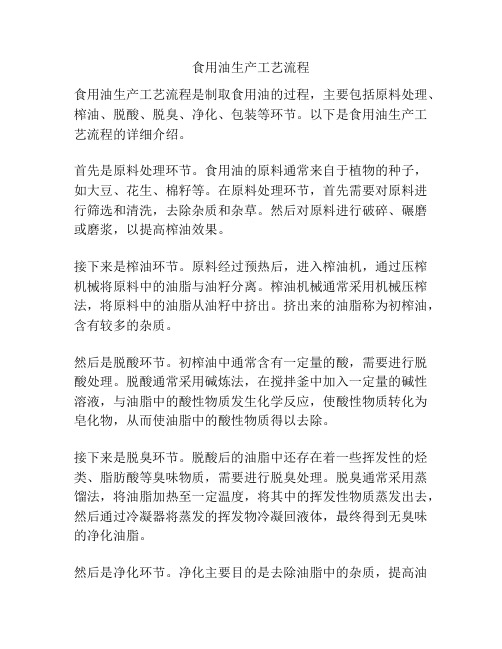 食用油生产工艺流程

食用油生产工艺流程是制取食用油的过程，主要包括原料处理、榨油、脱酸、脱臭、净化、包装等环节。以下是食用油生产工艺流程的详细介绍。

首先是原料处理环节。食用油的原料通常来自于植物的种子，如大豆、花生、棉籽等。在原料处理环节，首先需要对原料进行筛选和清洗，去除杂质和杂草。然后对原料进行破碎、碾磨或磨浆，以提高榨油效果。

接下来是榨油环节。原料经过预热后，进入榨油机，通过压榨机械将原料中的油脂与油籽分离。榨油机械通常采用机械压榨法，将原料中的油脂从油籽中挤出。挤出来的油脂称为初榨油，含有较多的杂质。

然后是脱酸环节。初榨油中通常含有一定量的酸，需要进行脱酸处理。脱酸通常采用碱炼法，在搅拌釜中加入一定量的碱性溶液，与油脂中的酸性物质发生化学反应，使酸性物质转化为皂化物，从而使油脂中的酸性物质得以去除。

接下来是脱臭环节。脱酸后的油脂中还存在着一些挥发性的烃类、脂肪酸等臭味物质，需要进行脱臭处理。脱臭通常采用蒸馏法，将油脂加热至一定温度，将其中的挥发性物质蒸发出去，然后通过冷凝器将蒸发的挥发物冷凝回液体，最终得到无臭味的净化油脂。

然后是净化环节。净化主要目的是去除油脂中的杂质，提高油